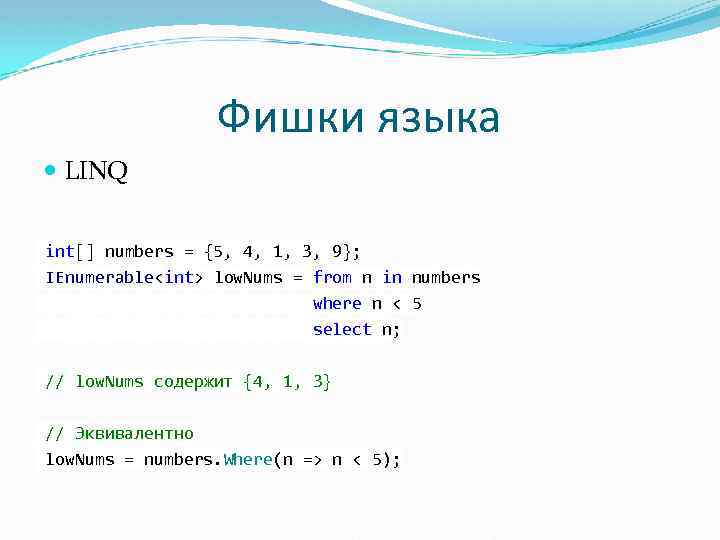 Фишки языка

LINQ

int[] numbers = {5, 4, 1, 3, 9};
IEnumerable<int> lowNums = from n in numbers
where n < 5
select n;

// lowNums содержит {4, 1, 3}

// Эквивалентно
lowNums = numbers.Where(n => n < 5);